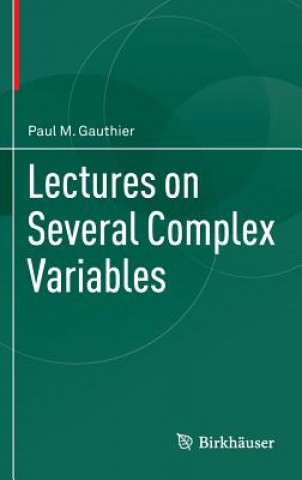 Paul M. Gauthier

Lectures on Several Complex Variables

Birkhäuser